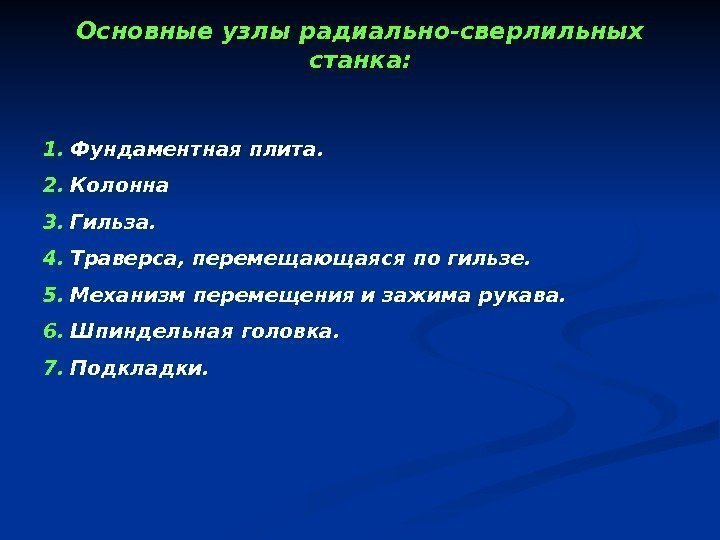 Основные узлы радиально-сверлильных станка:

1. Фундаментная плита.
2. Колонна
3. Гильза.
4. Траверса, перемещающаяся по гильзе.
5. Механизм перемещения и зажима рукава.
6. Шпиндельная головка.
7. Подкладки.